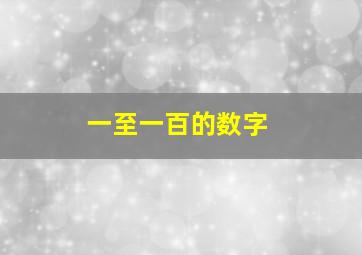 一至一百的数字